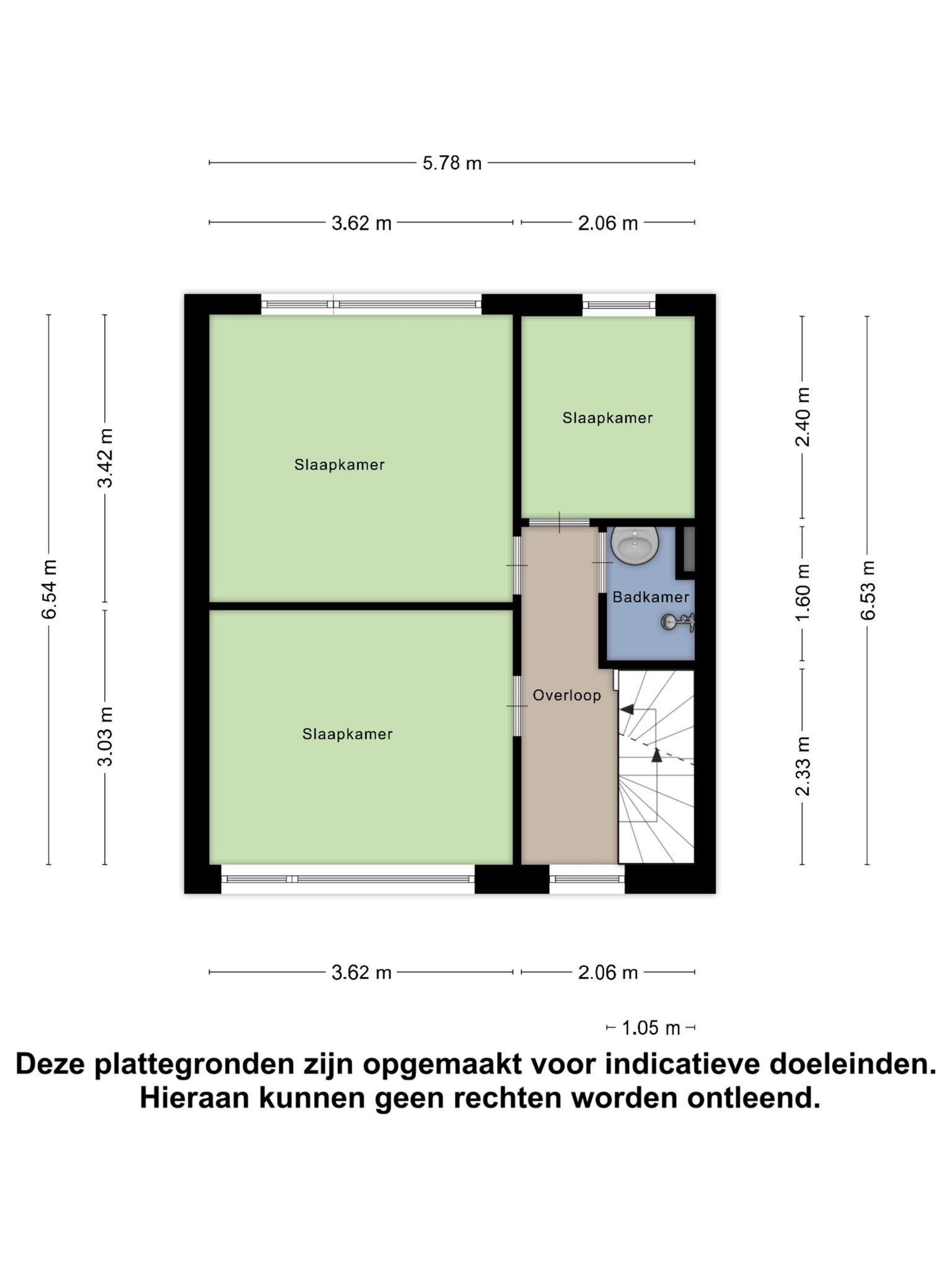 5.78 m

3.62 m

2.06 m

6.54 m

3.42 m

3.03 m

Slaapkamer

Slaapkamer

Slaapkamer

Badkamer

Overloop

2.40 m

1.60 m

2.33 m

6.53 m

3.62 m

2.06 m

1.05 m

Deze plattegronden zijn opgemaakt voor indicatieve doeleinden.
Hieraan kunnen geen rechten worden ontleend.